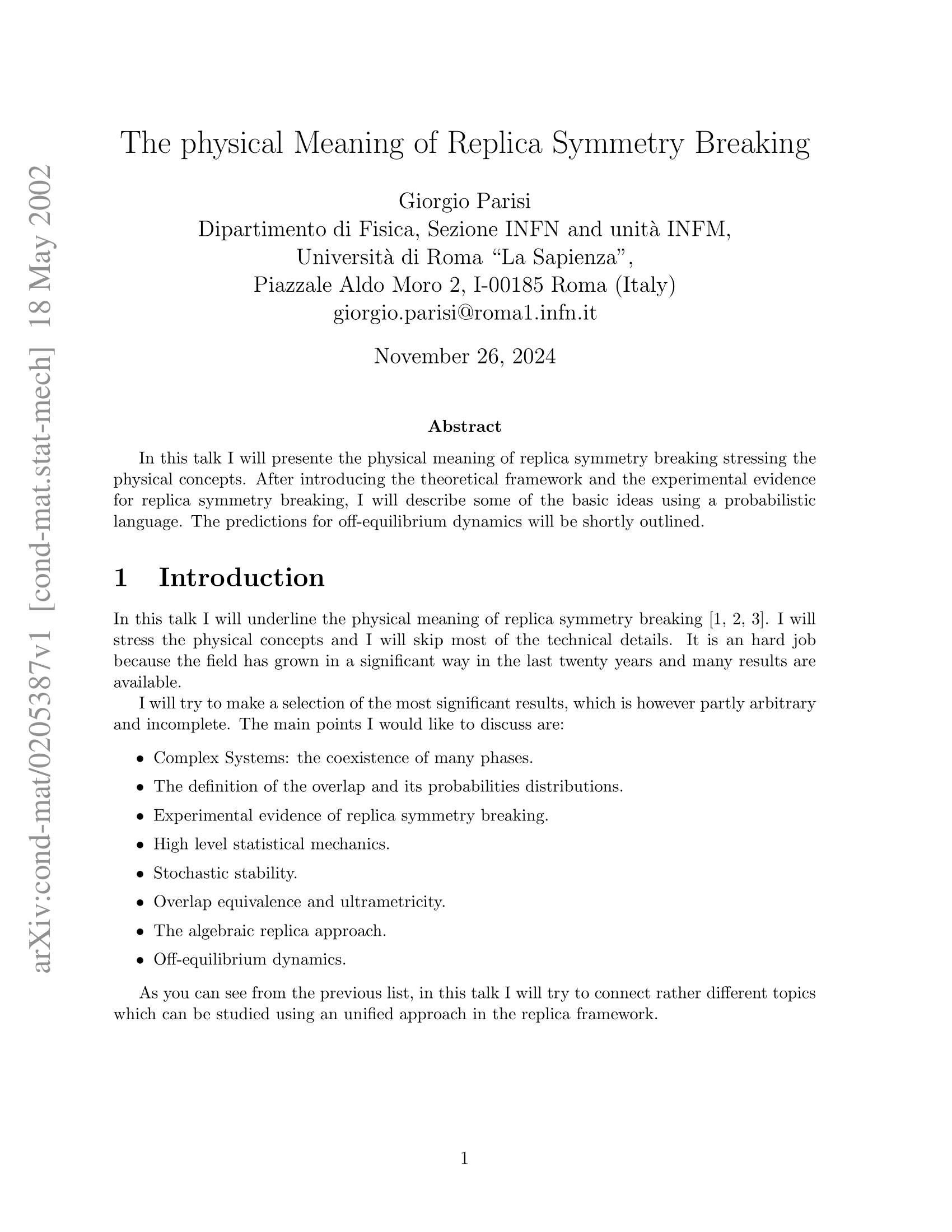 arXiv:cond-mat/0205387v1 [cond-mat.stat-mech] 18 May 2002

The physical Meaning of Replica Symmetry Breaking

Giorgio Parisi
Dipartimento di Fisica, Sezione INFN and unità INFM,
Università di Roma “La Sapienza”,
Piazzale Aldo Moro 2, I-00185 Roma (Italy)
giorgio.parisi@roma1.infn.it

November 26, 2024

Abstract

In this talk I will presente the physical meaning of replica symmetry breaking stressing the physical concepts. After introducing the theoretical framework and the experimental evidence for replica symmetry breaking, I will describe some of the basic ideas using a probabilistic language. The predictions for off-equilibrium dynamics will be shortly outlined.

1 Introduction

In this talk I will underline the physical meaning of replica symmetry breaking [1, 2, 3]. I will stress the physical concepts and I will skip most of the technical details. It is an hard job because the field has grown in a significant way in the last twenty years and many results are available.

I will try to make a selection of the most significant results, which is however partly arbitrary and incomplete. The main points I would like to discuss are:

• Complex Systems: the coexistence of many phases.

• The definition of the overlap and its probabilities distributions.

• Experimental evidence of replica symmetry breaking.

• High level statistical mechanics.

• Stochastic stability.

• Overlap equivalence and ultrametricity.

• The algebraic replica approach.

• Off-equilibrium dynamics.

As you can see from the previous list, in this talk I will try to connect rather different topics which can be studied using an unified approach in the replica framework.

1